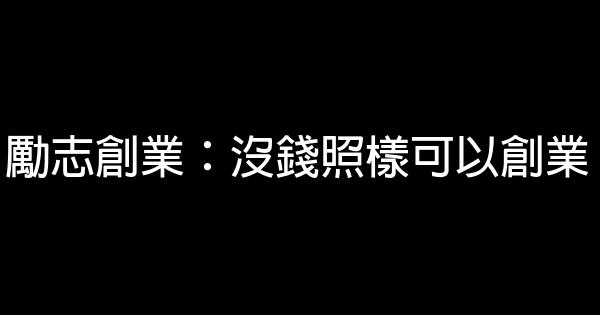 勵志創業：沒錢照樣可以創業